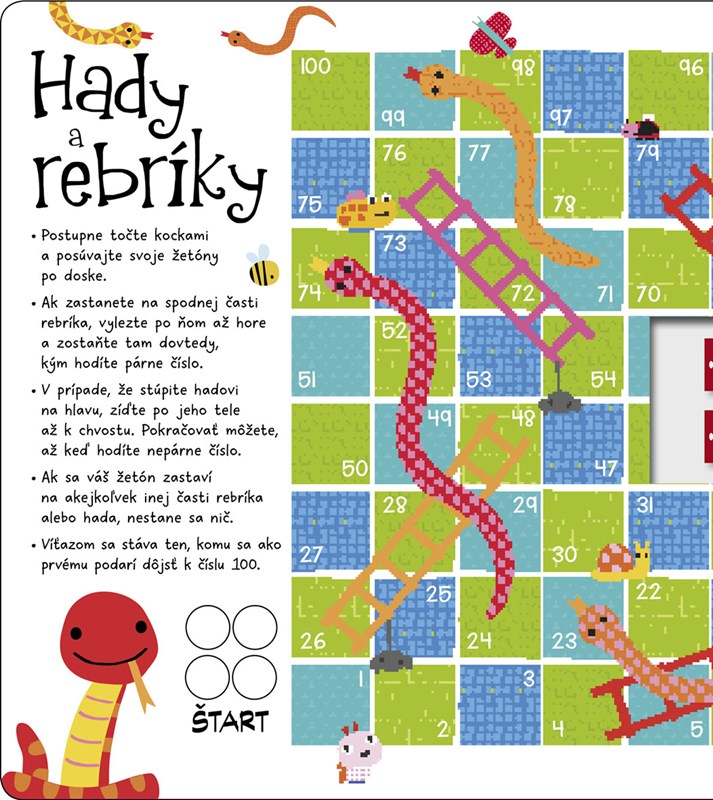 Hady
a
rebríky

• Postupne točte kockami a posúvajte svoje žetóny po doske.

• Ak zastanete na spodnej časti rebríka, vylezte po ňom až hore a zostaňte tam dovtedy, kým hodíte párne číslo.

• V prípade, že stúpite hadovi na hlavu, zíďte po jeho tele až k chvostu. Pokračovať môžete, až keď hodíte nepárne číslo.

• Ak sa váš žetón zastaví na akejkoľvek inej časti rebríka alebo hada, nestane sa nič.

• Víťazom sa stáva ten, komu sa ako prvému podarí dôjsť k číslu 100.

ŠTART

100
99
98
97
96
75
76
77
78
79
74
73
72
71
70
51
52
53
54
50
49
48
47
27
28
29
30
31
26
25
24
23
22
1
2
3
4
5